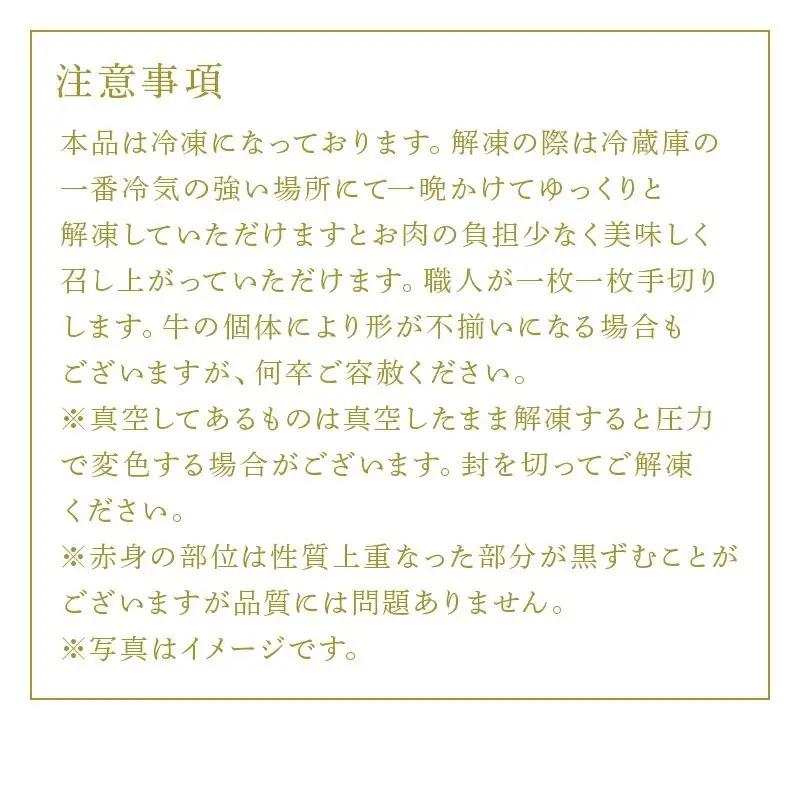 注意事項

本品は冷凍になっております。解凍の際は冷蔵庫の一番冷気の強い場所にて一晩かけてゆっくりと解凍していただけますとお肉の負担少なく美味しく召し上がっていただけます。職人が一枚一枚手切りします。牛の個体により形が不揃いになる場合もございますが、何卒ご容赦ください。

※真空してあるものは真空したまま解凍すると圧力で変色する場合がございます。封を切ってご解凍ください。

※赤身の部位は性質上重なった部分が黒ずむことがございますが品質には問題ありません。

※写真はイメージです。